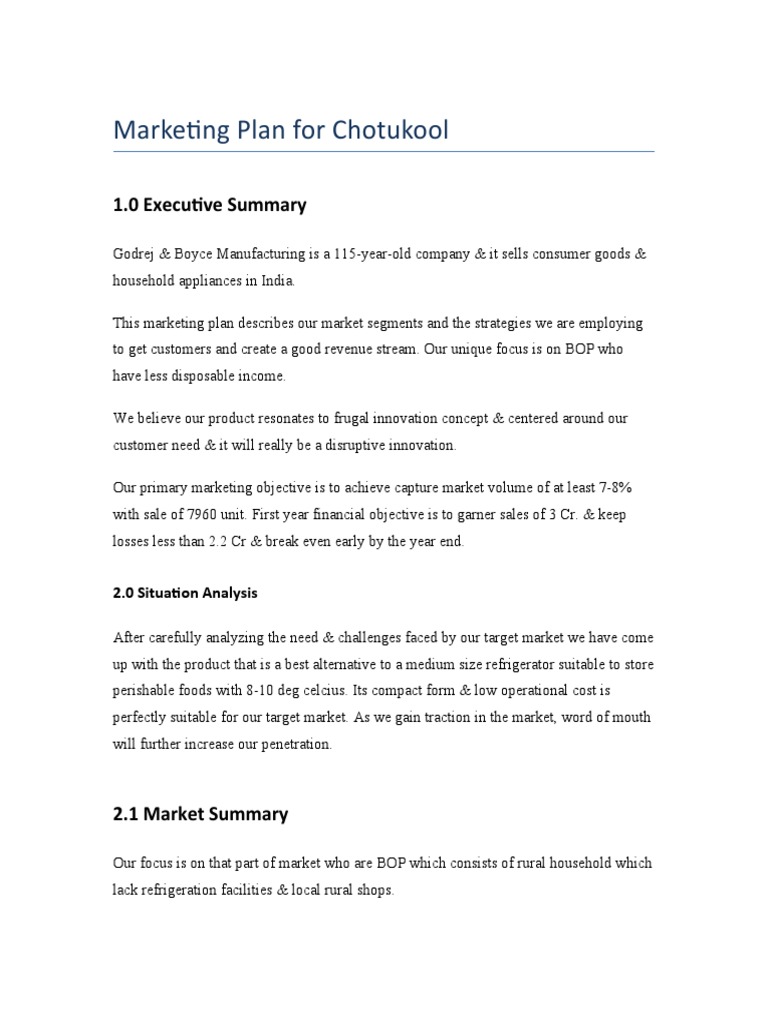 Marketing Plan for Chotukool

1.0 Executive Summary

Godrej & Boyce Manufacturing is a 115-year-old company & it sells consumer goods & household appliances in India.

This marketing plan describes our market segments and the strategies we are employing to get customers and create a good revenue stream. Our unique focus is on BOP who have less disposable income.

We believe our product resonates to frugal innovation concept & centered around our customer need & it will really be a disruptive innovation.

Our primary marketing objective is to achieve capture market volume of at least 7-8% with sale of 7960 unit. First year financial objective is to garner sales of 3 Cr. & keep losses less than 2.2 Cr & break even early by the year end.

2.0 Situation Analysis

After carefully analyzing the need & challenges faced by our target market we have come up with the product that is a best alternative to a medium size refrigerator suitable to store perishable foods with 8-10 deg celcius. Its compact form & low operational cost is perfectly suitable for our target market. As we gain traction in the market, word of mouth will further increase our penetration.

2.1 Market Summary

Our focus is on that part of market who are BOP which consists of rural household which lack refrigeration facilities & local rural shops.